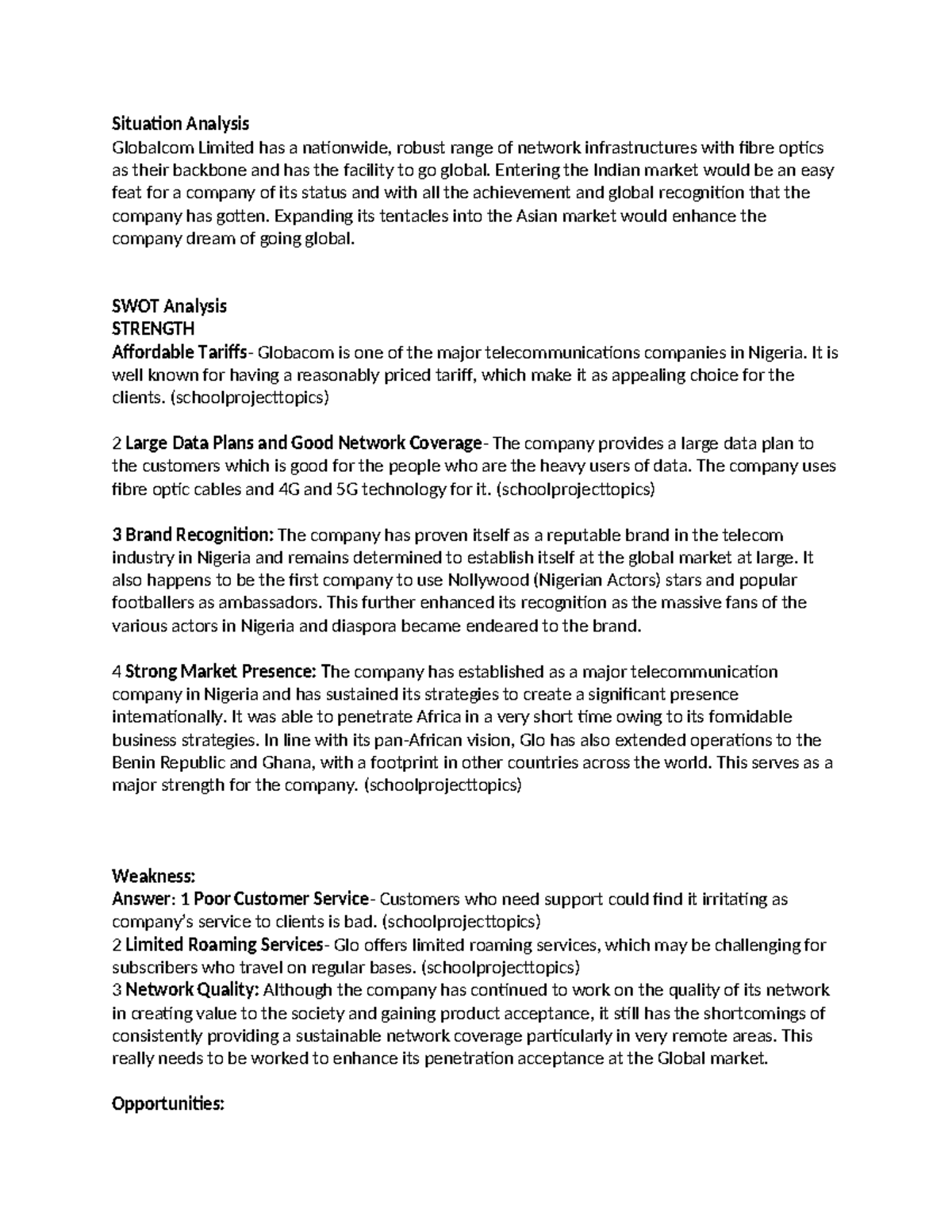 Situation Analysis
Globalcom Limited has a nationwide, robust range of network infrastructures with fibre optics as their backbone and has the facility to go global. Entering the Indian market would be an easy feat for a company of its status and with all the achievement and global recognition that the company has gotten. Expanding its tentacles into the Asian market would enhance the company dream of going global.

SWOT Analysis
STRENGTH
Affordable Tariffs- Globacom is one of the major telecommunications companies in Nigeria. It is well known for having a reasonably priced tariff, which make it as appealing choice for the clients. (schoolprojecttopics)

2 Large Data Plans and Good Network Coverage- The company provides a large data plan to the customers which is good for the people who are the heavy users of data. The company uses fibre optic cables and 4G and 5G technology for it. (schoolprojecttopics)

3 Brand Recognition: The company has proven itself as a reputable brand in the telecom industry in Nigeria and remains determined to establish itself at the global market at large. It also happens to be the first company to use Nollywood (Nigerian Actors) stars and popular footballers as ambassadors. This further enhanced its recognition as the massive fans of the various actors in Nigeria and diaspora became endeared to the brand.

4 Strong Market Presence: The company has established as a major telecommunication company in Nigeria and has sustained its strategies to create a significant presence internationally. It was able to penetrate Africa in a very short time owing to its formidable business strategies. In line with its pan-African vision, Glo has also extended operations to the Benin Republic and Ghana, with a footprint in other countries across the world. This serves as a major strength for the company. (schoolprojecttopics)

Weakness:
Answer: 1 Poor Customer Service- Customers who need support could find it irritating as company's service to clients is bad. (schoolprojecttopics)
2 Limited Roaming Services- Glo offers limited roaming services, which may be challenging for subscribers who travel on regular bases. (schoolprojecttopics)
3 Network Quality: Although the company has continued to work on the quality of its network in creating value to the society and gaining product acceptance, it still has the shortcomings of consistently providing a sustainable network coverage particularly in very remote areas. This really needs to be worked to enhance its penetration acceptance at the Global market.

Opportunities: